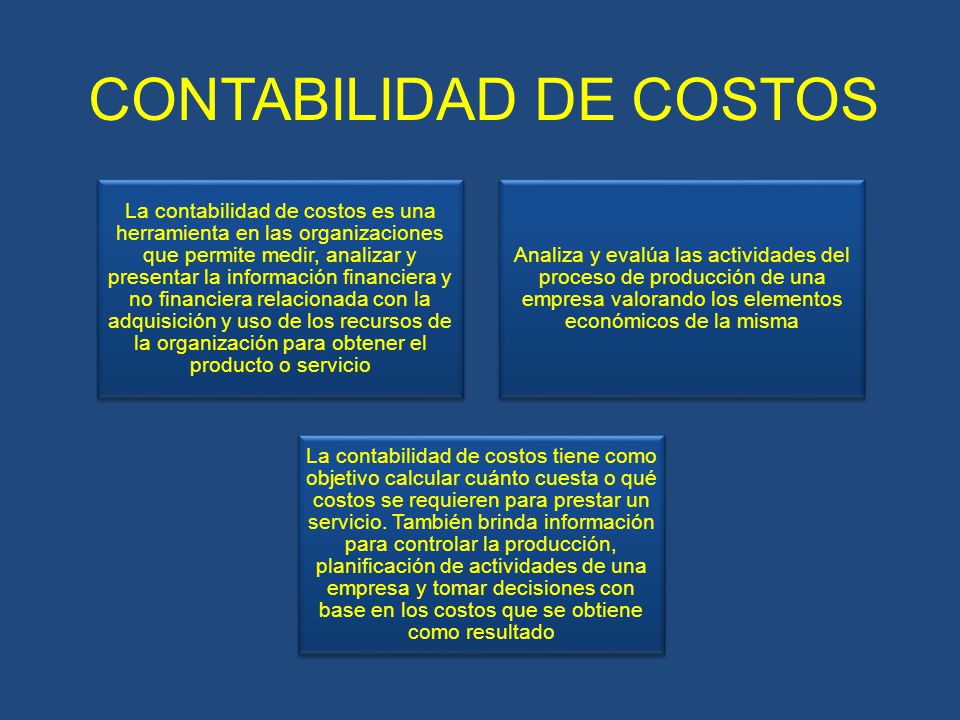 CONTABILIDAD DE COSTOS

La contabilidad de costos es una herramienta en las organizaciones que permite medir, analizar y presentar la información financiera y no financiera relacionada con la adquisición y uso de los recursos de la organización para obtener el producto o servicio

Analiza y evalúa las actividades del proceso de producción de una empresa valorando los elementos económicos de la misma

La contabilidad de costos tiene como objetivo calcular cuánto cuesta o qué costos se requieren para prestar un servicio. También brinda información para controlar la producción, planificación de actividades de una empresa y tomar decisiones con base en los costos que se obtiene como resultado